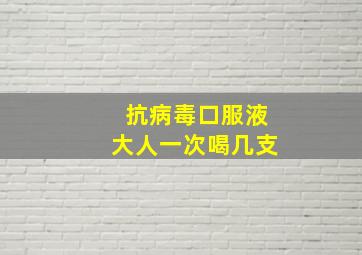 抗病毒口服液
大人一次喝几支